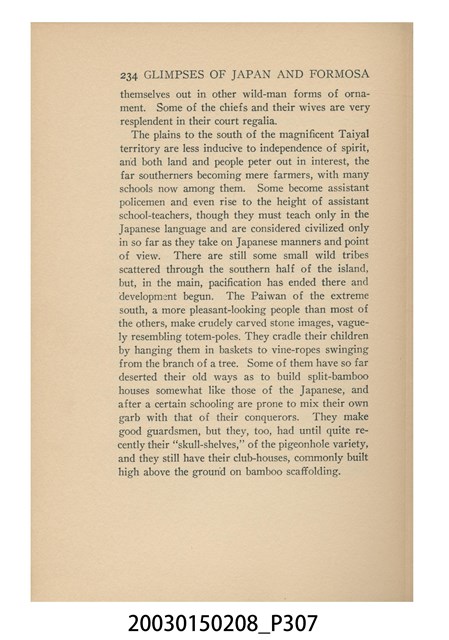 234 GLIMPSES OF JAPAN AND FORMOSA

themselves out in other wild-man forms of ornament. Some of the chiefs and their wives are very resplendent in their court regalia.

The plains to the south of the magnificent Taiyal territory are less inducive to independence of spirit, and both land and people peter out in interest, the far southerners becoming mere farmers, with many schools now among them. Some become assistant policemen and even rise to the height of assistant school-teachers, though they must teach only in the Japanese language and are considered civilized only in so far as they take on Japanese manners and point of view. There are still some small wild tribes scattered through the southern half of the island, but, in the main, pacification has ended there and development begun. The Paiwan of the extreme south, a more pleasant-looking people than most of the others, make crudely carved stone images, vaguely resembling totem-poles. They cradle their children by hanging them in baskets to vine-ropes swinging from the branch of a tree. Some of them have so far deserted their old ways as to build split-bamboo houses somewhat like those of the Japanese, and after a certain schooling are prone to mix their own garb with that of their conquerors. They make good guardsmen, but they, too, had until quite recently their "skull-shelves," of the pigeonhole variety, and they still have their club-houses, commonly built high above the ground on bamboo scaffolding.

20030150208_P307